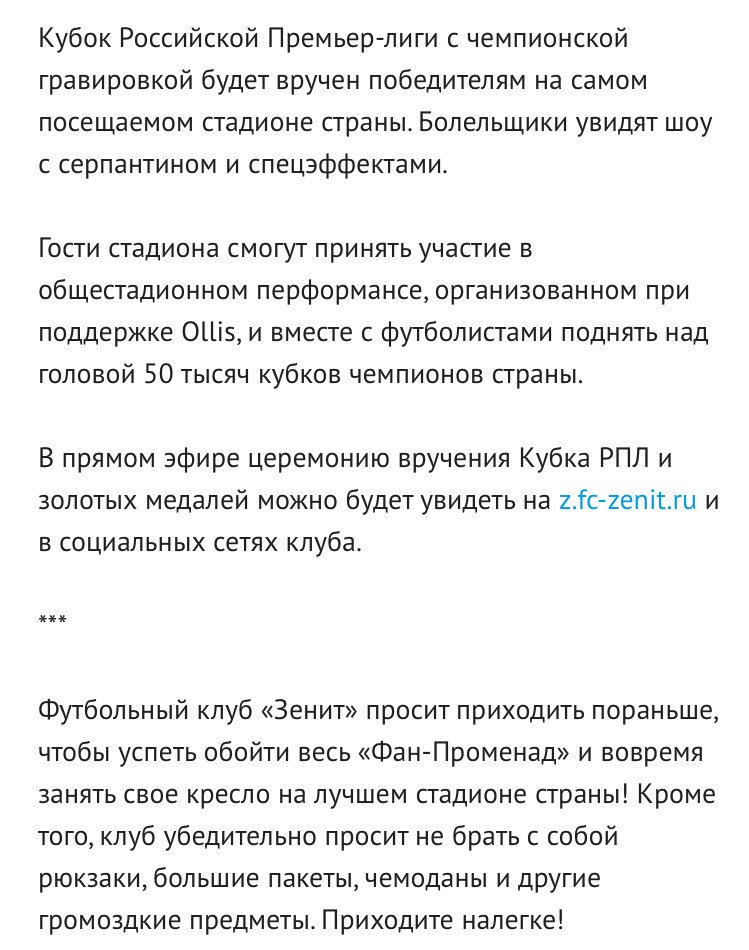 Кубок Российской Премьер-лиги с чемпионской гравировкой будет вручен победителям на самом посещаемом стадионе страны. Болельщики увидят шоу с серпантином и спецэффектами.

Гости стадиона смогут принять участие в общестадионном перформансе, организованном при поддержке Ollis, и вместе с футболистами поднять над головой 50 тысяч кубков чемпионов страны.

В прямом эфире церемонию вручения Кубка РПЛ и золотых медалей можно будет увидеть на z.fc-zenit.ru и в социальных сетях клуба.

***

Футбольный клуб «Зенит» просит приходить пораньше, чтобы успеть обойти весь «Фан-Променад» и вовремя занять свое кресло на лучшем стадионе страны! Кроме того, клуб убедительно просит не брать с собой рюкзаки, большие пакеты, чемоданы и другие громоздкие предметы. Приходите налегке!